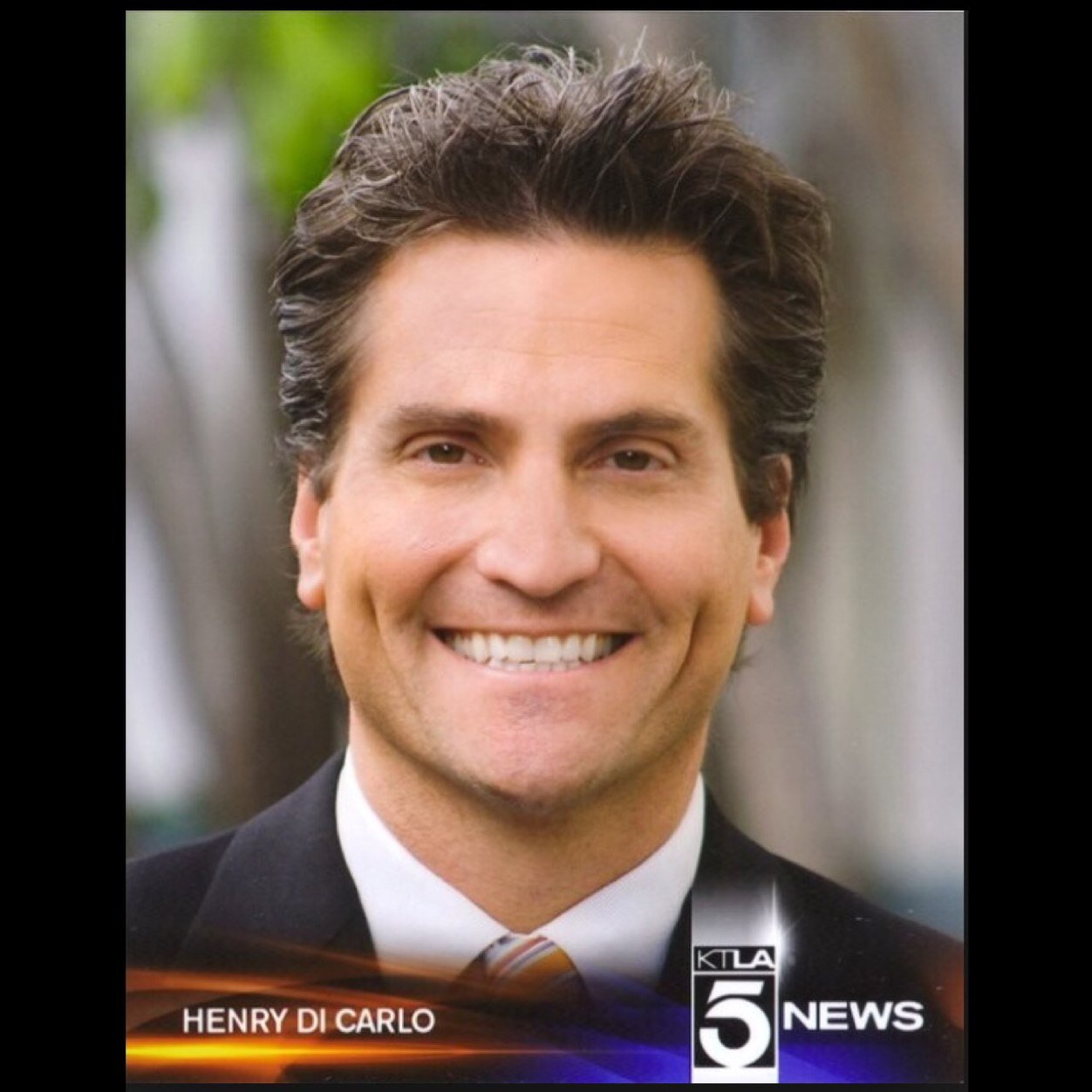 HENRY DI CARLO

KTLA 5 NEWS